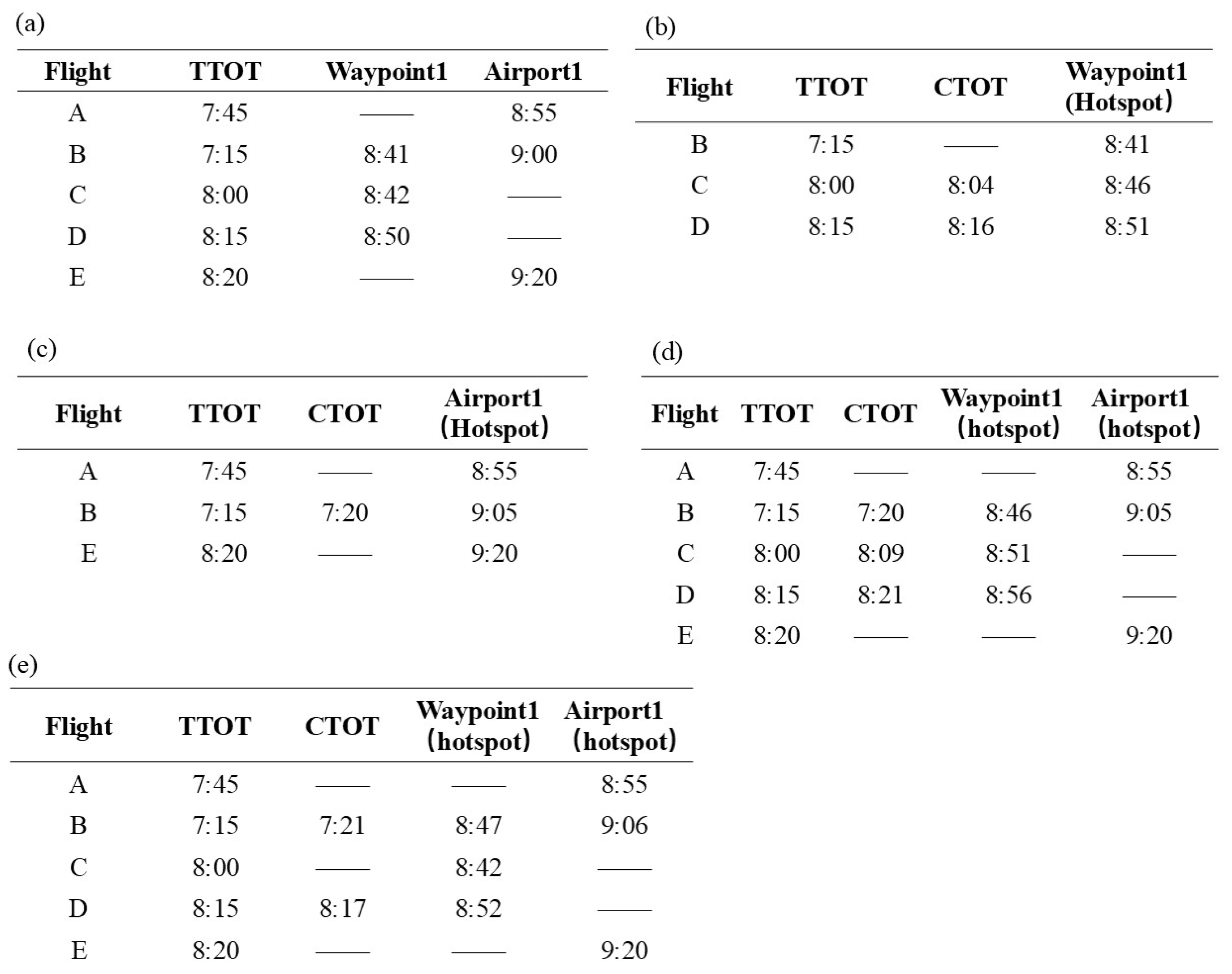 (a)

| Flight | TTOT | Waypoint1 | Airport1 |
|---|---|---|---|
| A | 7:45 | —— | 8:55 |
| B | 7:15 | 8:41 | 9:00 |
| C | 8:00 | 8:42 | —— |
| D | 8:15 | 8:50 | —— |
| E | 8:20 | —— | 9:20 |

(b)

| Flight | TTOT | CTOT | Waypoint1 (Hotspot) |
|---|---|---|---|
| B | 7:15 | —— | 8:41 |
| C | 8:00 | 8:04 | 8:46 |
| D | 8:15 | 8:16 | 8:51 |

(c)

| Flight | TTOT | CTOT | Airport1 (Hotspot) |
|---|---|---|---|
| A | 7:45 | —— | 8:55 |
| B | 7:15 | 7:20 | 9:05 |
| E | 8:20 | —— | 9:20 |

(d)

| Flight | TTOT | CTOT | Waypoint1 (hotspot) | Airport1 (hotspot) |
|---|---|---|---|---|
| A | 7:45 | —— | —— | 8:55 |
| B | 7:15 | 7:20 | 8:46 | 9:05 |
| C | 8:00 | 8:09 | 8:51 | —— |
| D | 8:15 | 8:21 | 8:56 | —— |
| E | 8:20 | —— | —— | 9:20 |

(e)

| Flight | TTOT | CTOT | Waypoint1 (hotspot) | Airport1 (hotspot) |
|---|---|---|---|---|
| A | 7:45 | —— | —— | 8:55 |
| B | 7:15 | 7:21 | 8:47 | 9:06 |
| C | 8:00 | —— | 8:42 | —— |
| D | 8:15 | 8:17 | 8:52 | —— |
| E | 8:20 | —— | —— | 9:20 |